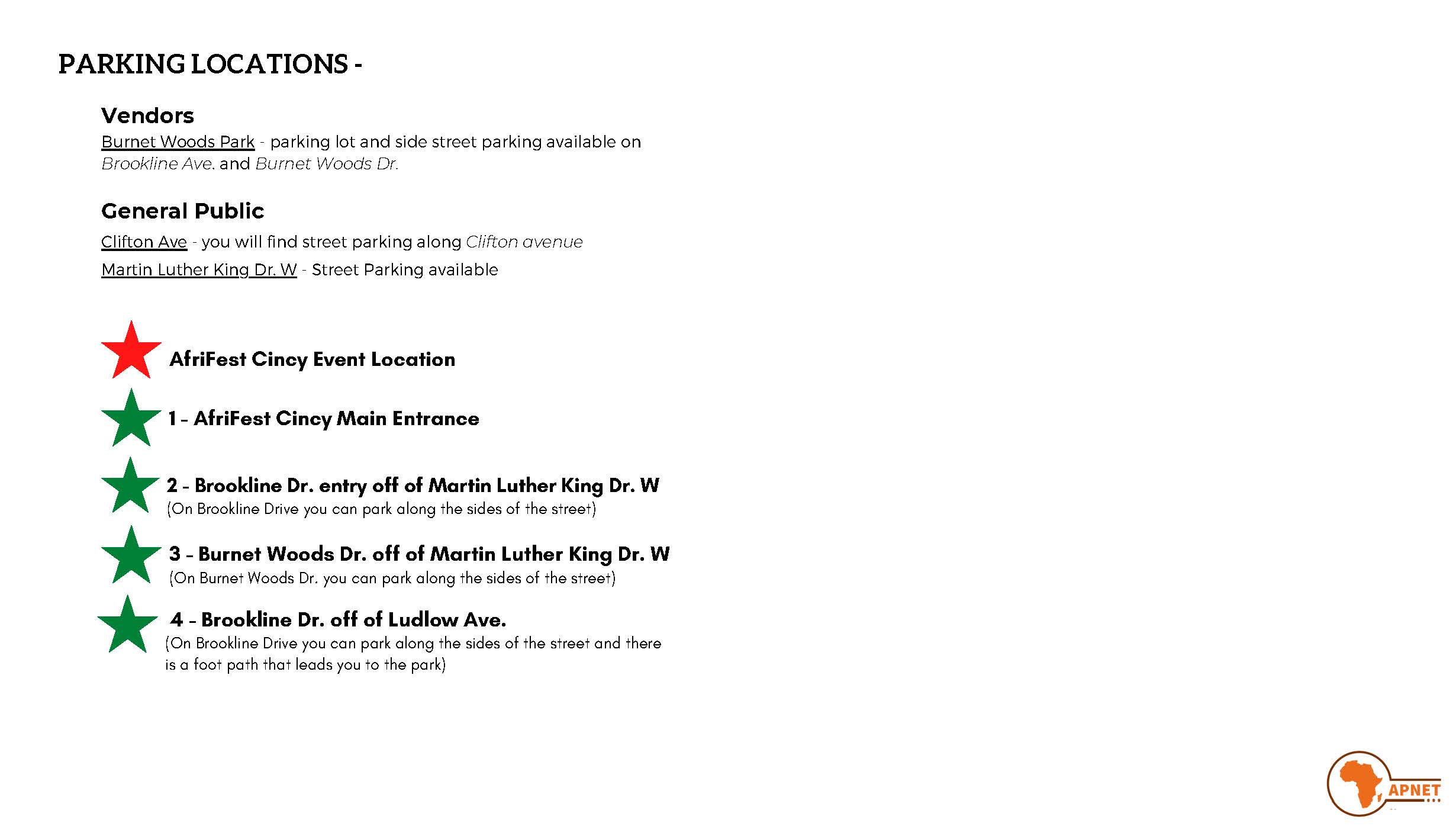 PARKING LOCATIONS -

Vendors
Burnet Woods Park - parking lot and side street parking available on Brookline Ave. and Burnet Woods Dr.

General Public
Clifton Ave - you will find street parking along Clifton avenue
Martin Luther King Dr. W - Street Parking available

AfriFest Cincy Event Location

1 - AfriFest Cincy Main Entrance

2 - Brookline Dr. entry off of Martin Luther King Dr. W
(On Brookline Drive you can park along the sides of the street)

3 - Burnet Woods Dr. off of Martin Luther King Dr. W
(On Burnet Woods Dr. you can park along the sides of the street)

4 - Brookline Dr. off of Ludlow Ave.
(On Brookline Drive you can park along the sides of the street and there is a foot path that leads you to the park)

APNET